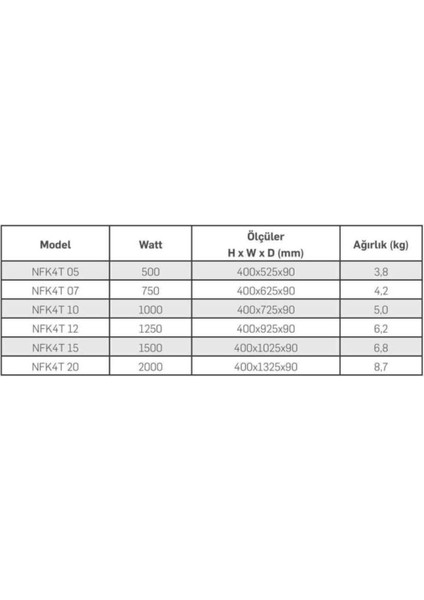 | Model | Watt | Ölçüler H x W x D (mm) | Ağırlık (kg) |
|---|---|---|---|
| NFK4T 05 | 500 | 400x525x90 | 3,8 |
| NFK4T 07 | 750 | 400x625x90 | 4,2 |
| NFK4T 10 | 1000 | 400x725x90 | 5,0 |
| NFK4T 12 | 1250 | 400x925x90 | 6,2 |
| NFK4T 15 | 1500 | 400x1025x90 | 6,8 |
| NFK4T 20 | 2000 | 400x1325x90 | 8,7 |